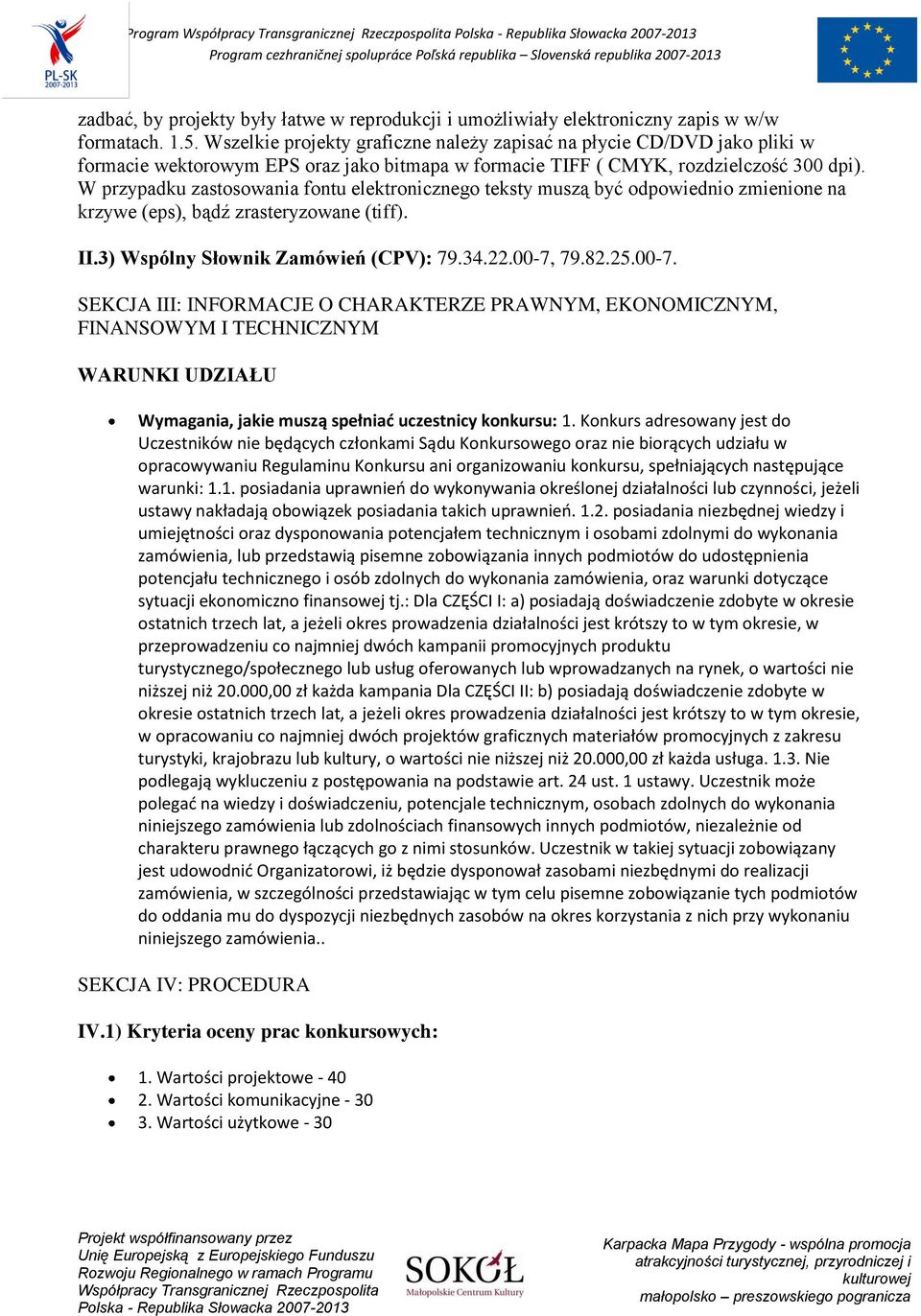 PL-SK
2007-2013

Program Współpracy Transgranicznej Rzeczpospolita Polska - Republika Słowacka 2007-2013
Program cezhraničnej spolupráce Poľská republika – Slovenská republika 2007-2013

zadbać, by projekty były łatwe w reprodukcji i umożliwiały elektroniczny zapis w w/w formatach. 1.5. Wszelkie projekty graficzne należy zapisać na płycie CD/DVD jako pliki w formacie wektorowym EPS oraz jako bitmapa w formacie TIFF ( CMYK, rozdzielczość 300 dpi). W przypadku zastosowania fontu elektronicznego teksty muszą być odpowiednio zmienione na krzywe (eps), bądź zrasteryzowane (tiff).

II.3) Wspólny Słownik Zamówień (CPV): 79.34.22.00-7, 79.82.25.00-7.

SEKCJA III: INFORMACJE O CHARAKTERZE PRAWNYM, EKONOMICZNYM, FINANSOWYM I TECHNICZNYM

WARUNKI UDZIAŁU

• Wymagania, jakie muszą spełniać uczestnicy konkursu: 1. Konkurs adresowany jest do Uczestników nie będących członkami Sądu Konkursowego oraz nie biorących udziału w opracowywaniu Regulaminu Konkursu ani organizowaniu konkursu, spełniających następujące warunki: 1.1. posiadania uprawnień do wykonywania określonej działalności lub czynności, jeżeli ustawy nakładają obowiązek posiadania takich uprawnień. 1.2. posiadania niezbędnej wiedzy i umiejętności oraz dysponowania potencjałem technicznym i osobami zdolnymi do wykonania zamówienia, lub przedstawią pisemne zobowiązania innych podmiotów do udostępnienia potencjału technicznego i osób zdolnych do wykonania zamówienia, oraz warunki dotyczące sytuacji ekonomiczno finansowej tj.: Dla CZĘŚCI I: a) posiadają doświadczenie zdobyte w okresie ostatnich trzech lat, a jeżeli okres prowadzenia działalności jest krótszy to w tym okresie, w przeprowadzeniu co najmniej dwóch kampanii promocyjnych produktu turystycznego/społecznego lub usług oferowanych lub wprowadzanych na rynek, o wartości nie niższej niż 20.000,00 zł każda kampania Dla CZĘŚCI II: b) posiadają doświadczenie zdobyte w okresie ostatnich trzech lat, a jeżeli okres prowadzenia działalności jest krótszy to w tym okresie, w opracowaniu co najmniej dwóch projektów graficznych materiałów promocyjnych z zakresu turystyki, krajobrazu lub kultury, o wartości nie niższej niż 20.000,00 zł każda usługa. 1.3. Nie podlegają wykluczeniu z postępowania na podstawie art. 24 ust. 1 ustawy. Uczestnik może polegać na wiedzy i doświadczeniu, potencjale technicznym, osobach zdolnych do wykonania niniejszego zamówienia lub zdolnościach finansowych innych podmiotów, niezależnie od charakteru prawnego łączących go z nimi stosunków. Uczestnik w takiej sytuacji zobowiązany jest udowodnić Organizatorowi, iż będzie dysponował zasobami niezbędnymi do realizacji zamówienia, w szczególności przedstawiając w tym celu pisemne zobowiązanie tych podmiotów do oddania mu do dyspozycji niezbędnych zasobów na okres korzystania z nich przy wykonaniu niniejszego zamówienia..

SEKCJA IV: PROCEDURA

IV.1) Kryteria oceny prac konkursowych:

• 1. Wartości projektowe - 40
• 2. Wartości komunikacyjne - 30
• 3. Wartości użytkowe - 30

Projekt współfinansowany przez Unię Europejską z Europejskiego Funduszu Rozwoju Regionalnego w ramach Programu Współpracy Transgranicznej Rzeczpospolita Polska - Republika Słowacka 2007-2013

SOKÓŁ
Małopolskie Centrum Kultury

Karpacka Mapa Przygody - wspólna promocja atrakcyjności turystycznej, przyrodniczej i kulturowej małopolsko – preszowskiego pogranicza